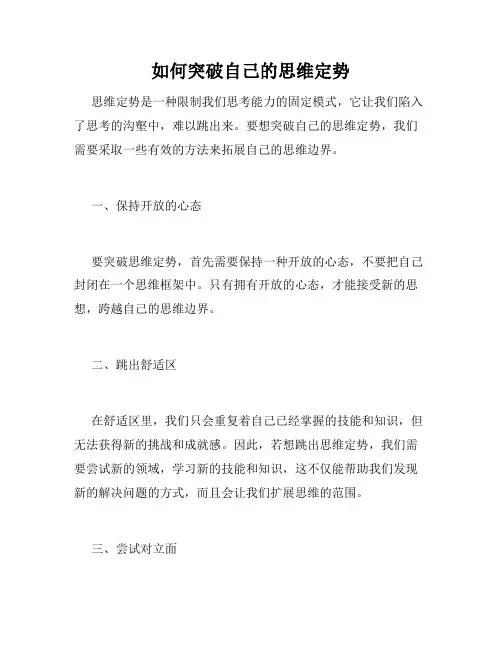 如何突破自己的思维定势

思维定势是一种限制我们思考能力的固定模式，它让我们陷入了思考的沟壑中，难以跳出来。要想突破自己的思维定势，我们需要采取一些有效的方法来拓展自己的思维边界。

一、保持开放的心态

要突破思维定势，首先需要保持一种开放的心态，不要把自己封闭在一个思维框架中。只有拥有开放的心态，才能接受新的思想，跨越自己的思维边界。

二、跳出舒适区

在舒适区里，我们只会重复着自己已经掌握的技能和知识，但无法获得新的挑战和成就感。因此，若想跳出思维定势，我们需要尝试新的领域，学习新的技能和知识，这不仅能帮助我们发现新的解决问题的方式，而且会让我们扩展思维的范围。

三、尝试对立面